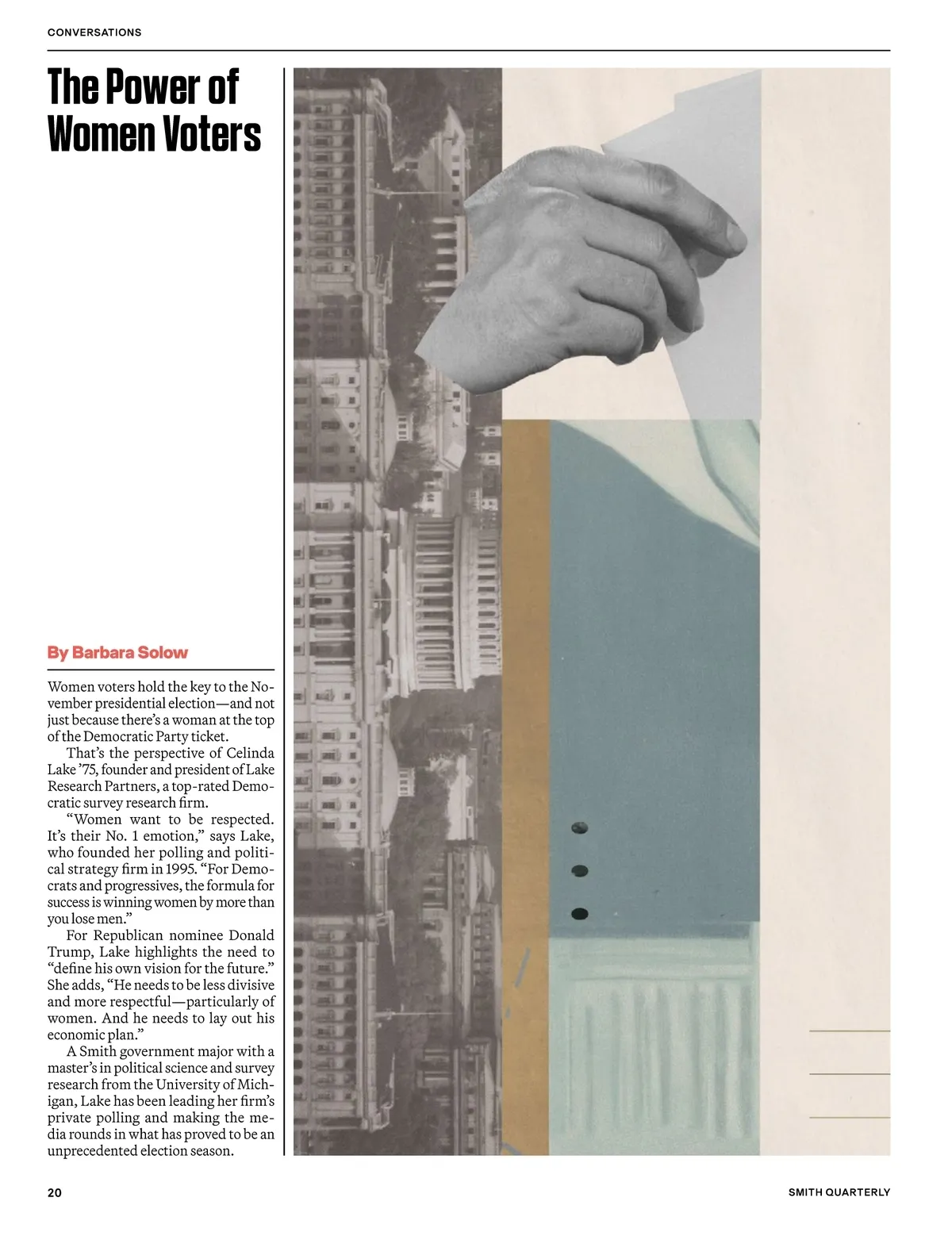 CONVERSATIONS

The Power of Women Voters

By Barbara Solow

Women voters hold the key to the November presidential election—and not just because there's a woman at the top of the Democratic Party ticket.

That's the perspective of Celinda Lake '75, founder and president of Lake Research Partners, a top-rated Democratic survey research firm.

"Women want to be respected. It's their No. 1 emotion," says Lake, who founded her polling and political strategy firm in 1995. "For Democrats and progressives, the formula for success is winning women by more than you lose men."

For Republican nominee Donald Trump, Lake highlights the need to "define his own vision for the future." She adds, "He needs to be less divisive and more respectful—particularly of women. And he needs to lay out his economic plan."

A Smith government major with a master's in political science and survey research from the University of Michigan, Lake has been leading her firm's private polling and making the media rounds in what has proved to be an unprecedented election season.

20

SMITH QUARTERLY